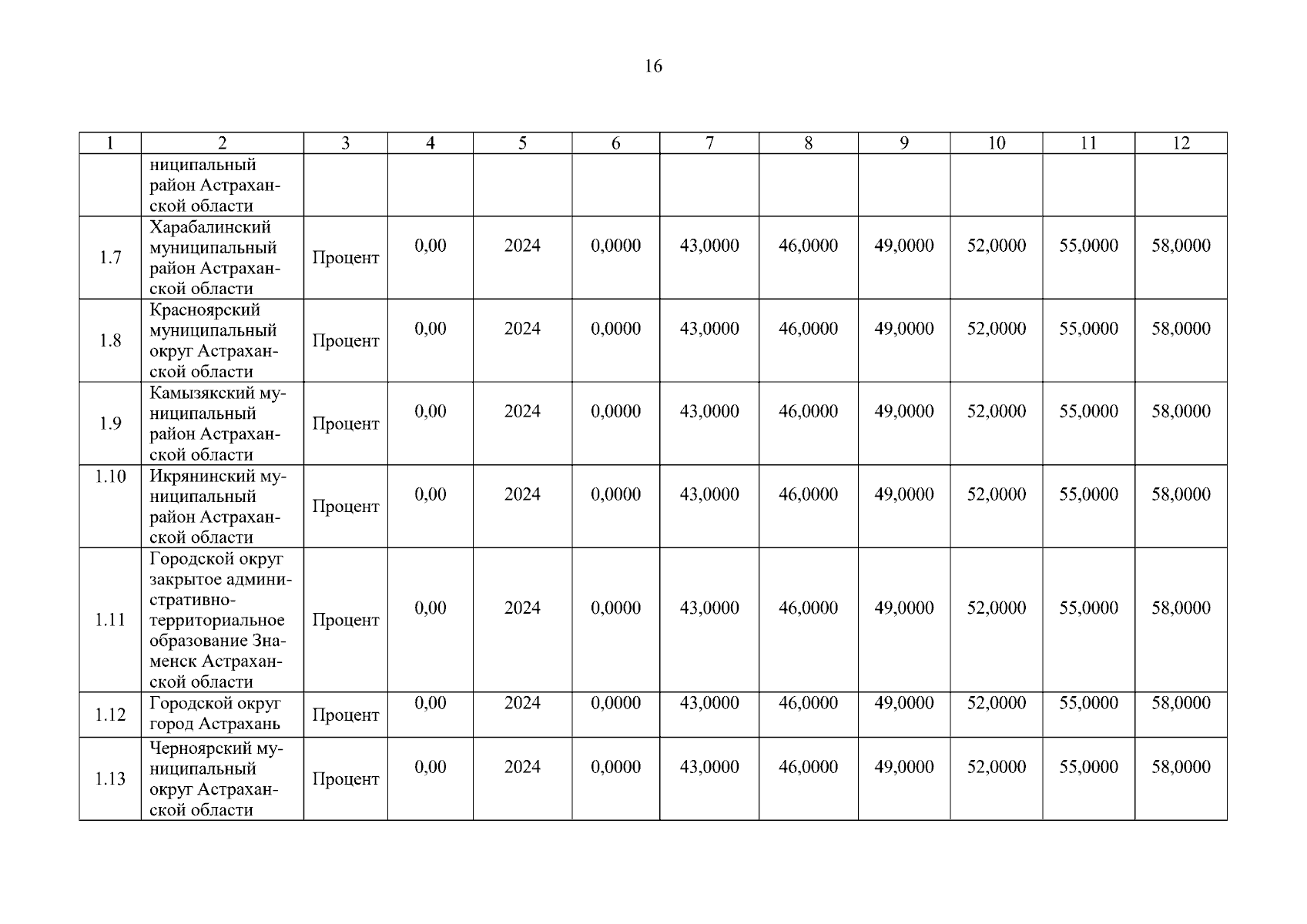 16

| 1 | 2 | 3 | 4 | 5 | 6 | 7 | 8 | 9 | 10 | 11 | 12 |
|---|---|---|---|---|---|---|---|---|---|---|---|
| | ниципальный район Астраханской области | | | | | | | | | | |
| 1.7 | Харабалинский муниципальный район Астраханской области | Процент | 0,00 | 2024 | 0,0000 | 43,0000 | 46,0000 | 49,0000 | 52,0000 | 55,0000 | 58,0000 |
| 1.8 | Красноярский муниципальный округ Астраханской области | Процент | 0,00 | 2024 | 0,0000 | 43,0000 | 46,0000 | 49,0000 | 52,0000 | 55,0000 | 58,0000 |
| 1.9 | Камызякский муниципальный район Астраханской области | Процент | 0,00 | 2024 | 0,0000 | 43,0000 | 46,0000 | 49,0000 | 52,0000 | 55,0000 | 58,0000 |
| 1.10 | Икрянинский муниципальный район Астраханской области | Процент | 0,00 | 2024 | 0,0000 | 43,0000 | 46,0000 | 49,0000 | 52,0000 | 55,0000 | 58,0000 |
| 1.11 | Городской округ закрытое административно-территориальное образование Знаменск Астраханской области | Процент | 0,00 | 2024 | 0,0000 | 43,0000 | 46,0000 | 49,0000 | 52,0000 | 55,0000 | 58,0000 |
| 1.12 | Городской округ город Астрахань | Процент | 0,00 | 2024 | 0,0000 | 43,0000 | 46,0000 | 49,0000 | 52,0000 | 55,0000 | 58,0000 |
| 1.13 | Черноярский муниципальный округ Астраханской области | Процент | 0,00 | 2024 | 0,0000 | 43,0000 | 46,0000 | 49,0000 | 52,0000 | 55,0000 | 58,0000 |